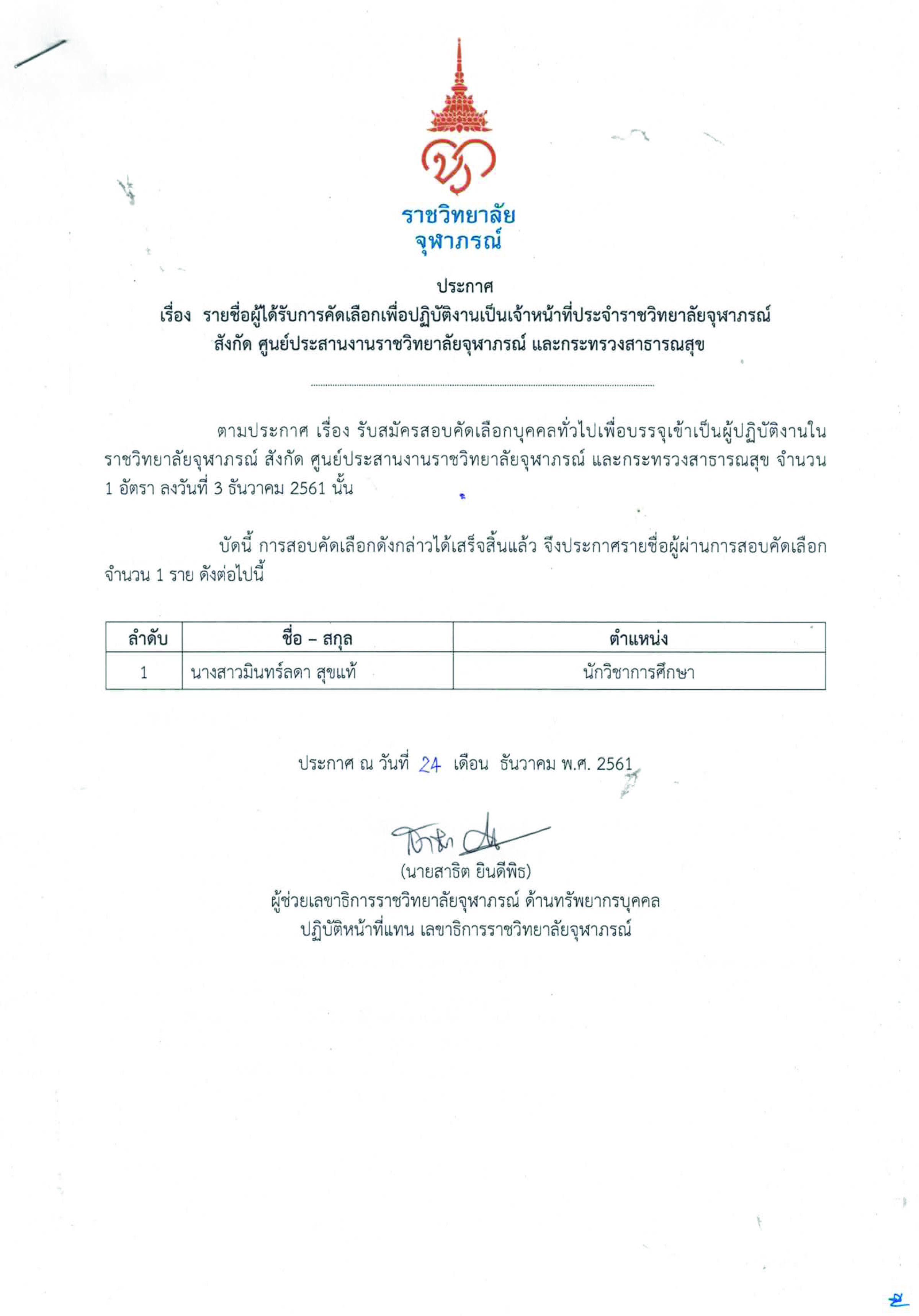 ราชวิทยาลัย
จุฬาภรณ์

ประกาศ
เรื่อง รายชื่อผู้ได้รับการคัดเลือกเพื่อปฏิบัติงานเป็นเจ้าหน้าที่ประจำราชวิทยาลัยจุฬาภรณ์
สังกัด ศูนย์ประสานงานราชวิทยาลัยจุฬาภรณ์ และกระทรวงสาธารณสุข

ตามประกาศ เรื่อง รับสมัครสอบคัดเลือกบุคคลทั่วไปเพื่อบรรจุเข้าเป็นผู้ปฏิบัติงานในราชวิทยาลัยจุฬาภรณ์ สังกัด ศูนย์ประสานงานราชวิทยาลัยจุฬาภรณ์ และกระทรวงสาธารณสุข จำนวน 1 อัตรา ลงวันที่ 3 ธันวาคม 2561 นั้น

บัดนี้ การสอบคัดเลือกดังกล่าวได้เสร็จสิ้นแล้ว จึงประกาศรายชื่อผู้ผ่านการสอบคัดเลือก จำนวน 1 ราย ดังต่อไปนี้

| ลำดับ | ชื่อ – สกุล | ตำแหน่ง |
|---|---|---|
| 1 | นางสาวมินทร์ลดา สุขแท้ | นักวิชาการศึกษา |

ประกาศ ณ วันที่ 24 เดือน ธันวาคม พ.ศ. 2561

(นายสาธิต ยินดีพิธ)
ผู้ช่วยเลขาธิการราชวิทยาลัยจุฬาภรณ์ ด้านทรัพยากรบุคคล
ปฏิบัติหน้าที่แทน เลขาธิการราชวิทยาลัยจุฬาภรณ์